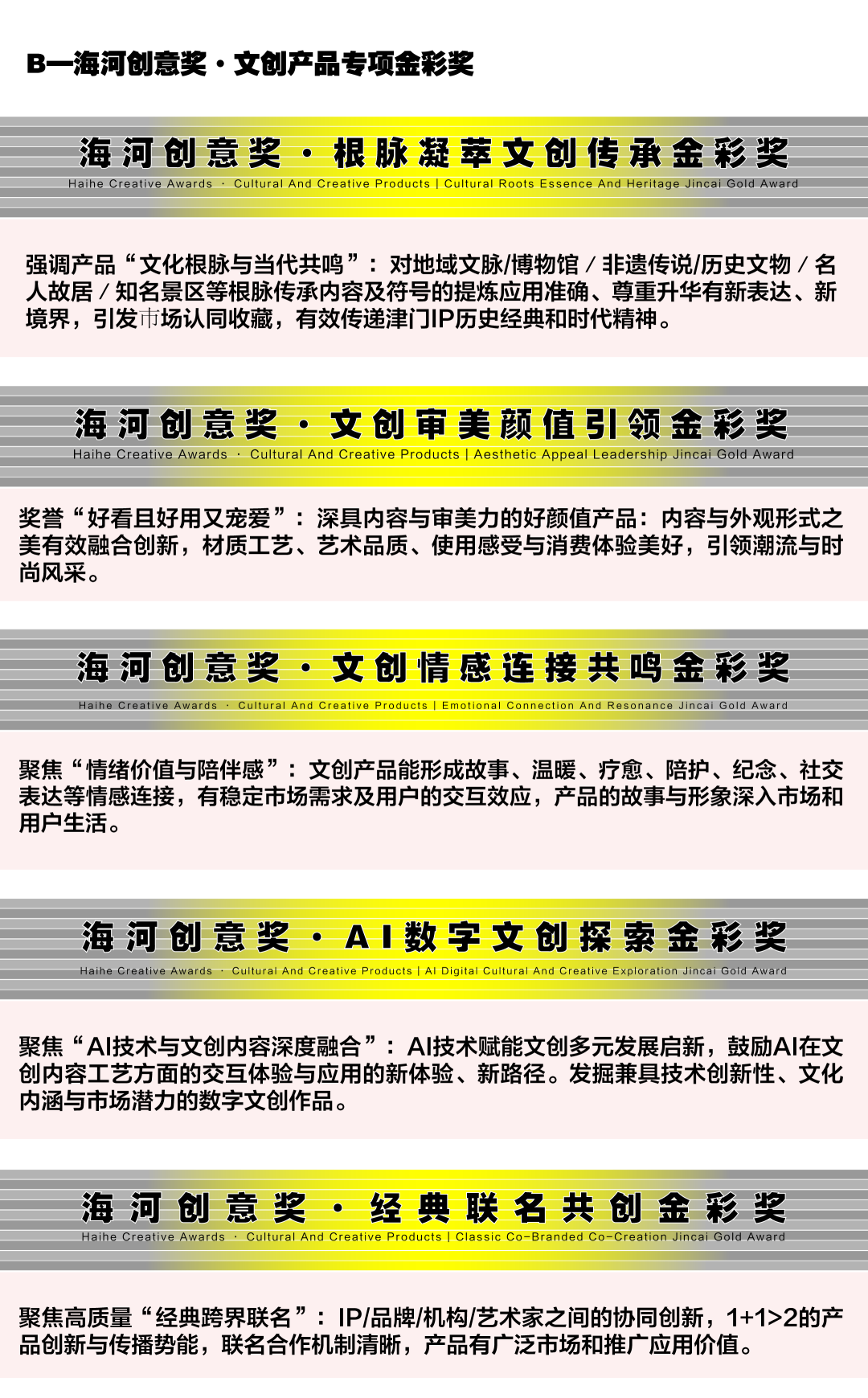 B—海河创意奖·文创产品专项金彩奖

海河创意奖·根脉凝萃文创传承金彩奖
Haihe Creative Awards · Cultural And Creative Products | Cultural Roots Essence And Heritage Jincai Gold Award

强调产品“文化根脉与当代共鸣”：对地域文脉/博物馆/非遗传说/历史文物/名人故居/知名景区等根脉传承内容及符号的提炼应用准确、尊重升华有新表达、新境界，引发市场认同收藏，有效传递津门IP历史经典和时代精神。

海河创意奖·文创审美颜值引领金彩奖
Haihe Creative Awards · Cultural And Creative Products | Aesthetic Appeal Leadership Jincai Gold Award

奖誉“好看且好用又宠爱”：深具内容与审美力的好颜值产品：内容与外观形式之美有效融合创新，材质工艺、艺术品质、使用感受与消费体验美好，引领潮流与时尚风采。

海河创意奖·文创情感连接共鸣金彩奖
Haihe Creative Awards · Cultural And Creative Products | Emotional Connection And Resonance Jincai Gold Award

聚焦“情绪价值与陪伴感”：文创产品能形成故事、温暖、疗愈、陪护、纪念、社交表达等情感连接，有稳定市场需求及用户的交互效应，产品的故事与形象深入市场和用户生活。

海河创意奖·AI数字文创探索金彩奖
Haihe Creative Awards · Cultural And Creative Products | AI Digital Cultural And Creative Exploration Jincai Gold Award

聚焦“AI技术与文创内容深度融合”：AI技术赋能文创多元发展启新，鼓励AI在文创内容工艺方面的交互体验与应用的新体验、新路径。发掘兼具技术创新性、文化内涵与市场潜力的数字文创作品。

海河创意奖·经典联名共创金彩奖
Haihe Creative Awards · Cultural And Creative Products | Classic Co-Branded Co-Creation Jincai Gold Award

聚焦高质量“经典跨界联名”：IP/品牌/机构/艺术家之间的协同创新，1+1>2的产品创新与传播势能，联名合作机制清晰，产品有广泛市场和推广应用价值。